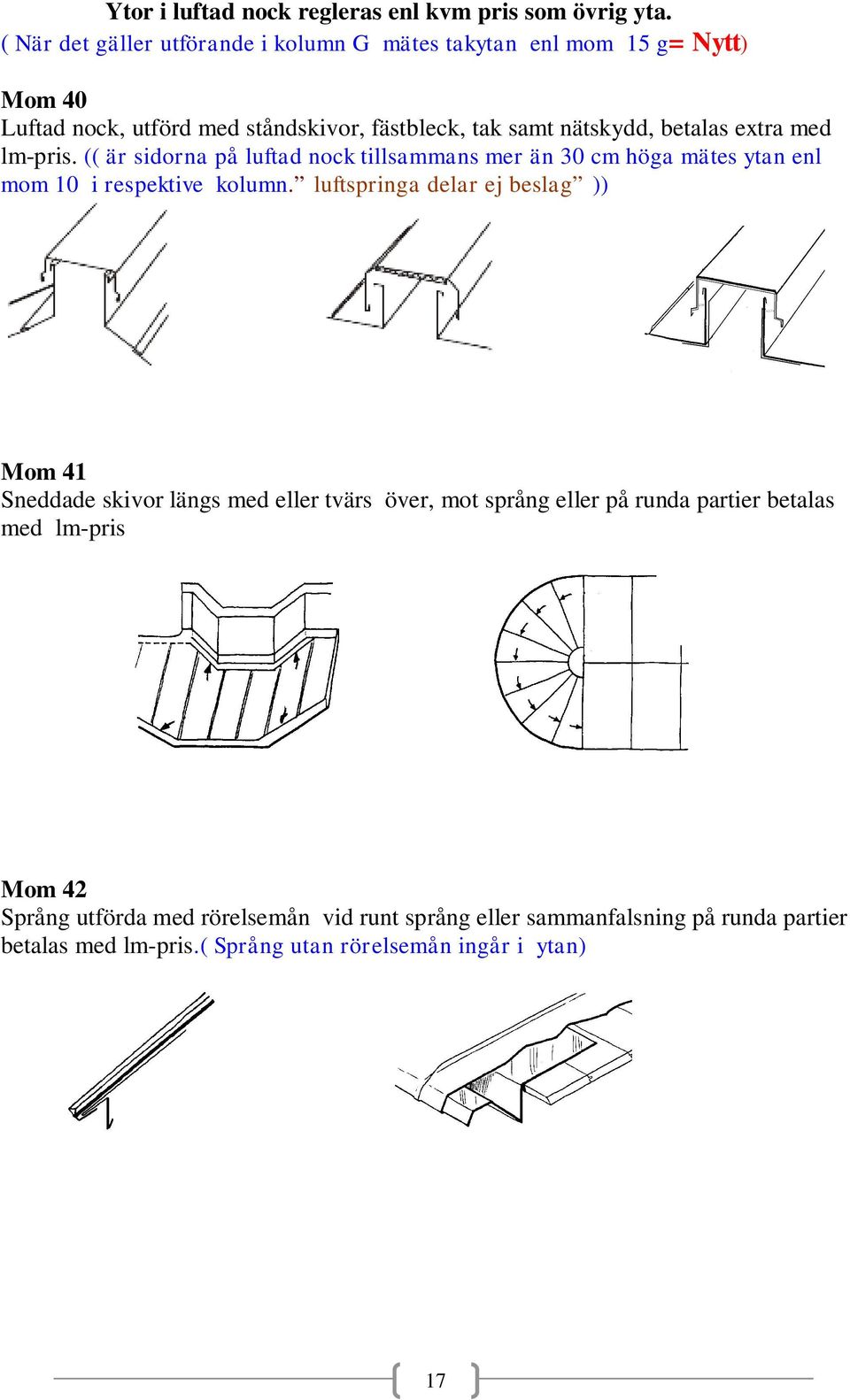 Ytor i luftad nock regleras enl kvm pris som övrig yta.
( När det gäller utförande i kolumn G mätes takytan enl mom 15 g= Nytt)

Mom 40
Luftad nock, utförd med ståndskivor, fästbleck, tak samt nätskydd, betalas extra med lm-pris. (( är sidorna på luftad nock tillsammans mer än 30 cm höga mätes ytan enl mom 10 i respektive kolumn.” luftspringa delar ej beslag” ))

Mom 41
Sneddade skivor längs med eller tvärs över, mot språng eller på runda partier betalas med lm-pris

Mom 42
Språng utförda med rörelsemån vid runt språng eller sammanfalsning på runda partier betalas med lm-pris.( Språng utan rörelsemån ingår i ytan)

17